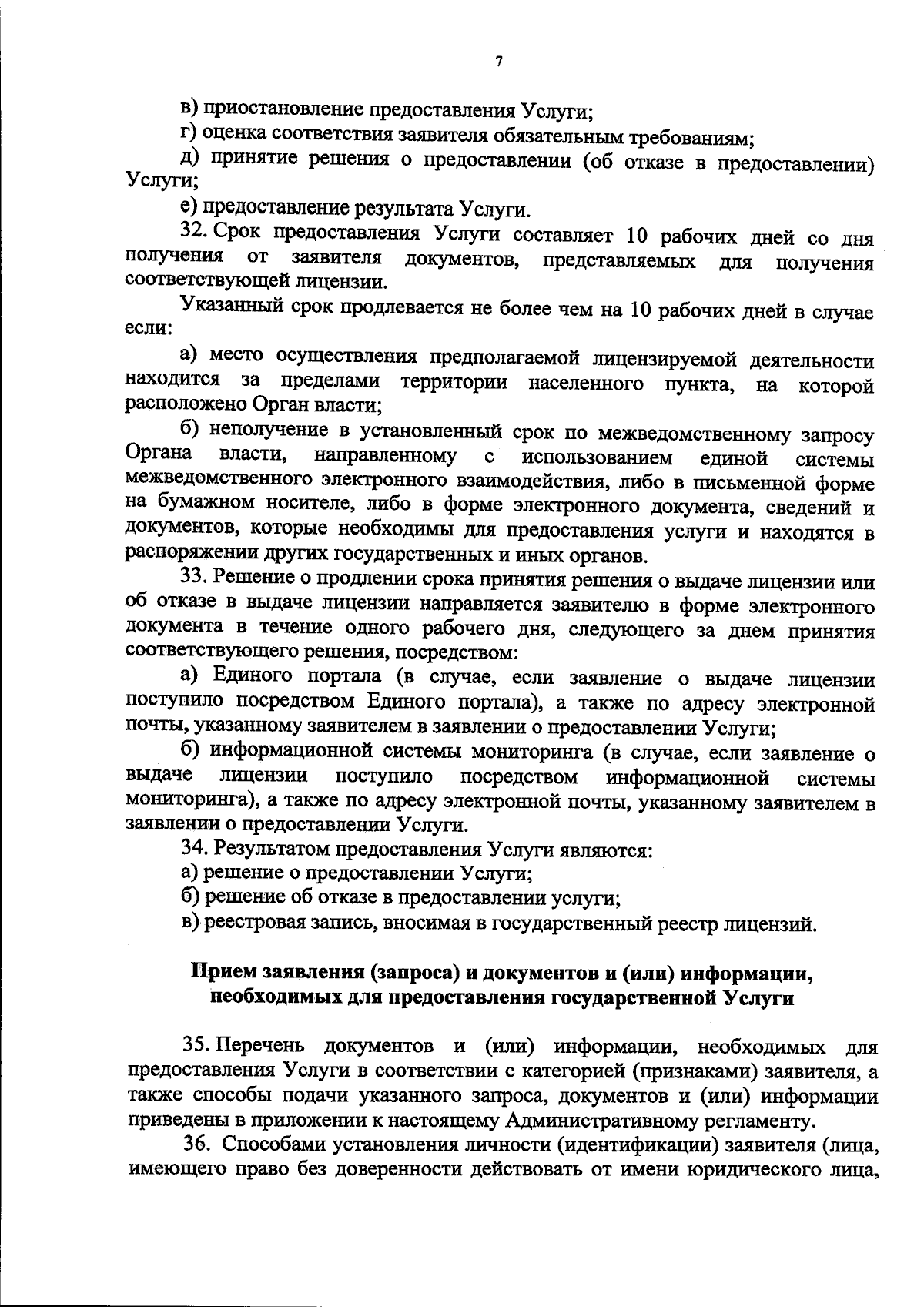 7

в) приостановление предоставления Услуги;

г) оценка соответствия заявителя обязательным требованиям;

д) принятие решения о предоставлении (об отказе в предоставлении) Услуги;

е) предоставление результата Услуги.

32. Срок предоставления Услуги составляет 10 рабочих дней со дня получения от заявителя документов, представляемых для получения соответствующей лицензии.

Указанный срок продлевается не более чем на 10 рабочих дней в случае если:

а) место осуществления предполагаемой лицензируемой деятельности находится за пределами территории населенного пункта, на которой расположено Орган власти;

б) неполучение в установленный срок по межведомственному запросу Органа власти, направленному с использованием единой системы межведомственного электронного взаимодействия, либо в письменной форме на бумажном носителе, либо в форме электронного документа, сведений и документов, которые необходимы для предоставления услуги и находятся в распоряжении других государственных и иных органов.

33. Решение о продлении срока принятия решения о выдаче лицензии или об отказе в выдаче лицензии направляется заявителю в форме электронного документа в течение одного рабочего дня, следующего за днем принятия соответствующего решения, посредством:

а) Единого портала (в случае, если заявление о выдаче лицензии поступило посредством Единого портала), а также по адресу электронной почты, указанному заявителем в заявлении о предоставлении Услуги;

б) информационной системы мониторинга (в случае, если заявление о выдаче лицензии поступило посредством информационной системы мониторинга), а также по адресу электронной почты, указанному заявителем в заявлении о предоставлении Услуги.

34. Результатом предоставления Услуги являются:

а) решение о предоставлении Услуги;

б) решение об отказе в предоставлении услуги;

в) реестровая запись, вносимая в государственный реестр лицензий.

Прием заявления (запроса) и документов и (или) информации, необходимых для предоставления государственной Услуги

35. Перечень документов и (или) информации, необходимых для предоставления Услуги в соответствии с категорией (признаками) заявителя, а также способы подачи указанного запроса, документов и (или) информации приведены в приложении к настоящему Административному регламенту.

36. Способами установления личности (идентификации) заявителя (лица, имеющего право без доверенности действовать от имени юридического лица,